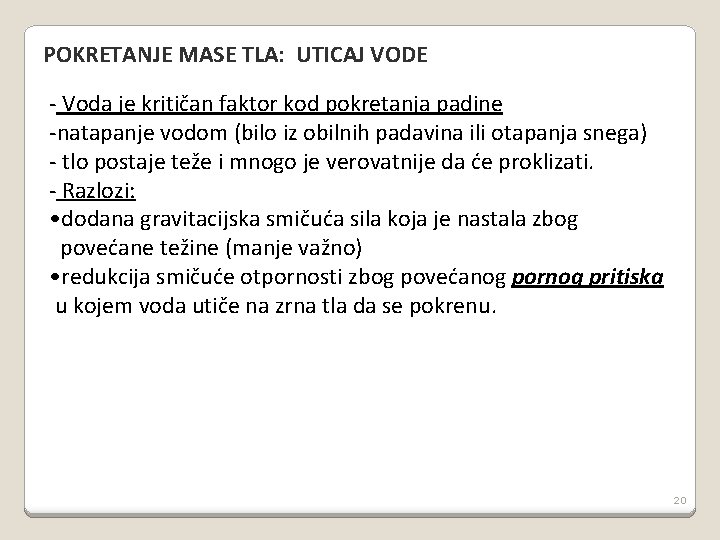 POKRETANJE MASE TLA: UTICAJ VODE

- Voda je kritičan faktor kod pokretanja padine
-natapanje vodom (bilo iz obilnih padavina ili otapanja snega)
- tlo postaje teže i mnogo je verovatnije da će proklizati.
- Razlozi:
•dodana gravitacijska smičuća sila koja je nastala zbog povećane težine (manje važno)
•redukcija smičuće otpornosti zbog povećanog pornog pritiska u kojem voda utiče na zrna tla da se pokrenu.

20